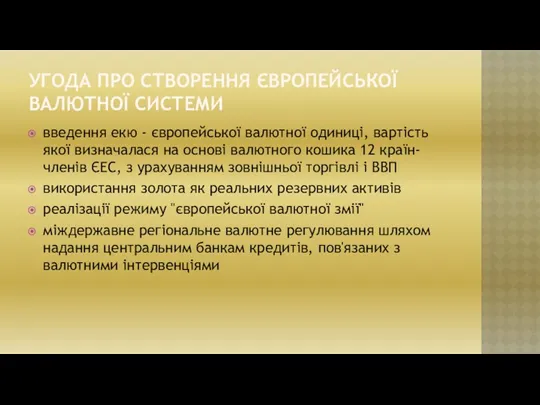 УГОДА ПРО СТВОРЕННЯ ЄВРОПЕЙСЬКОЇ ВАЛЮТНОЇ СИСТЕМИ

введення екю - європейської валютної одиниці, вартість якої визначалася на основі валютного кошика 12 країн-членів ЄЕС, з урахуванням зовнішньої торгівлі і ВВП

використання золота як реальних резервних активів

реалізації режиму "європейської валютної змії"

міждержавне регіональне валютне регулювання шляхом надання центральним банкам кредитів, пов'язаних з валютними інтервенціями